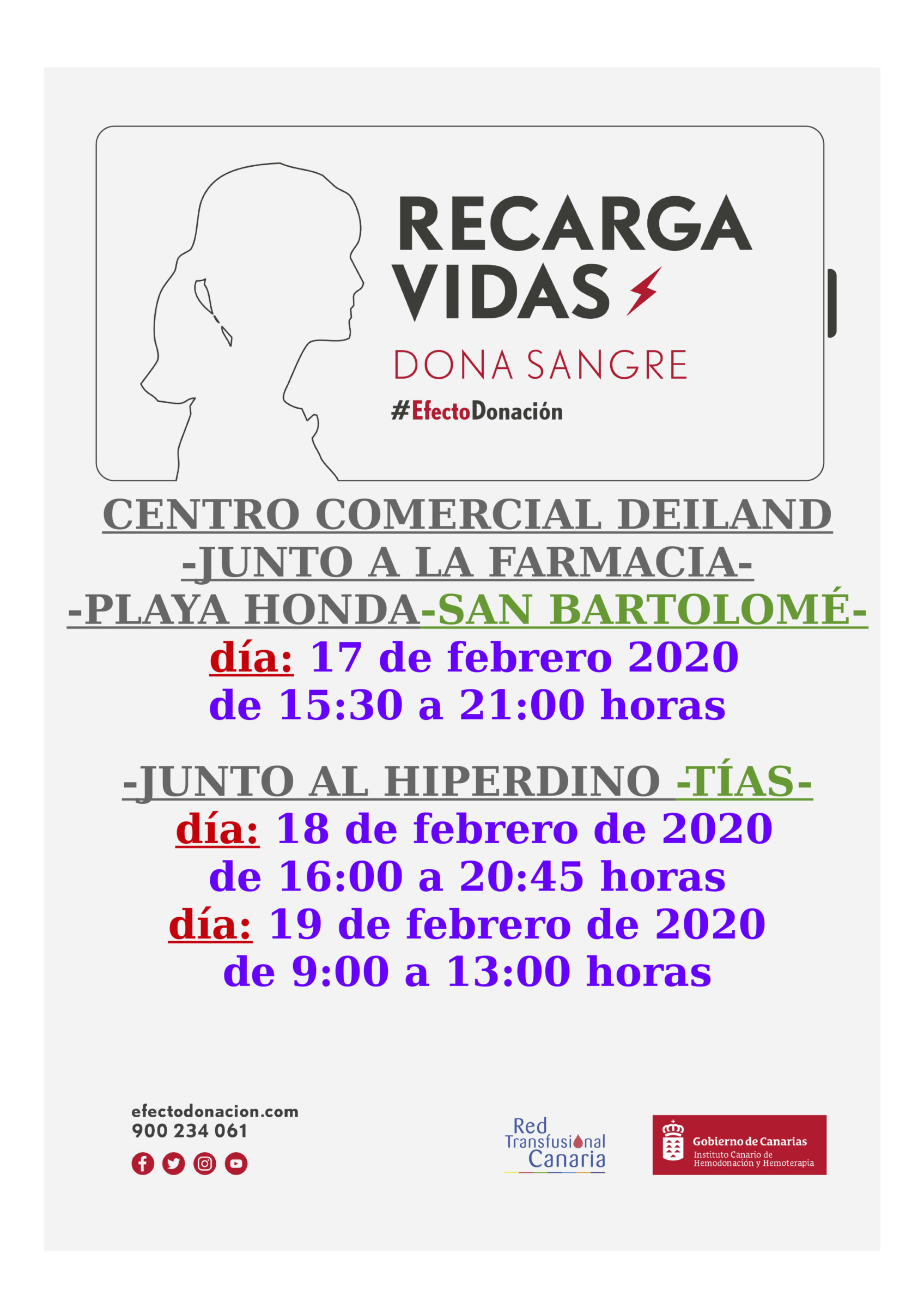 RECARGA VIDAS

DONA SANGRE

#EfectoDonación

CENTRO COMERCIAL DEILAND
-JUNTO A LA FARMACIA-
-PLAYA HONDA-SAN BARTOLOMÉ-
día: 17 de febrero 2020
de 15:30 a 21:00 horas

-JUNTO AL HIPERDINO -TÍAS-
día: 18 de febrero de 2020
de 16:00 a 20:45 horas
día: 19 de febrero de 2020
de 9:00 a 13:00 horas

efectodonacion.com
900 234 061

Red Transfusional Canaria

Gobierno de Canarias
Instituto Canario de Hemodonación y Hemoterapia